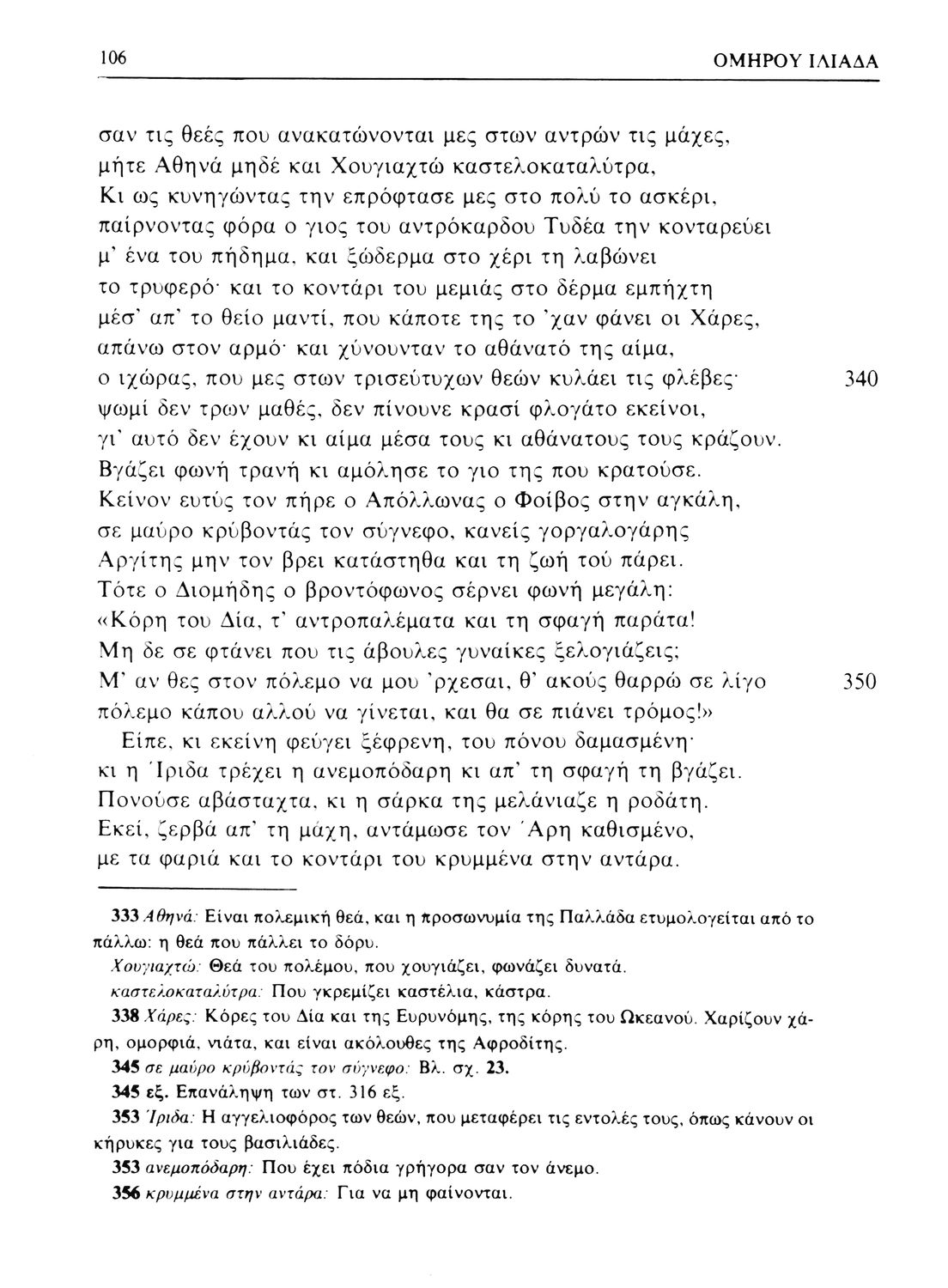 106 ΟΜΗΡΟΥ ΙΛΙΑΔΑ

σαν τις θεές που ανακατώνονται μες στων αντρών τις μάχες,
μήτε Αθηνά μηδέ και Χουγιαχτώ καστελοκαταλύτρα,
Κι ως κυνηγώντας την επρόφτασε μες στο πολύ το ασκέρι,
παίρνοντας φόρα ο γιος του αντρόκαρδου Τυδέα την κονταρεύει
μ' ένα του πήδημα, και ξώδερμα στο χέρι τη λαβώνει
το τρυφερό· και το κοντάρι του μεμιάς στο δέρμα εμπήχτη
μέσ' απ' το θείο μαντί, που κάποτε της το 'χαν φάνει οι Χάρες,
απάνω στον αρμό· και χύνουνταν το αθάνατό της αίμα,
ο ιχώρας, που μες στων τρισεύτυχων θεών κυλάει τις φλέβες· 340
ψωμί δεν τρων μαθές, δεν πίνουνε κρασί φλογάτο εκείνοι,
γι' αυτό δεν έχουν κι αίμα μέσα τους κι αθάνατους τους κράζουν.
Βγάζει φωνή τρανή κι αμόλησε το γιο της που κρατούσε.
Κείνον ευτύς τον πήρε ο Απόλλωνας ο Φοίβος στην αγκάλη,
σε μαύρο κρύβοντάς τον σύγνεφο, κανείς γοργαλογάρης
Αργίτης μην τον βρει κατάστηθα και τη ζωή τού πάρει.
Τότε ο Διομήδης ο βροντόφωνος σέρνει φωνή μεγάλη:
«Κόρη του Δία, τ' αντροπαλέματα και τη σφαγή παράτα!
Μη δε σε φτάνει που τις άβουλες γυναίκες ξελογιάζεις;
Μ' αν θες στον πόλεμο να μου 'ρχεσαι, θ' ακούς θαρρώ σε λίγο 350
πόλεμο κάπου αλλού να γίνεται, και θα σε πιάνει τρόμος!»
Είπε, κι εκείνη φεύγει ξέφρενη, του πόνου δαμασμένη·
κι η Ίριδα τρέχει η ανεμοπόδαρη κι απ' τη σφαγή τη βγάζει.
Πονούσε αβάσταχτα, κι η σάρκα της μελάνιαζε η ροδάτη.
Εκεί, ζερβά απ' τη μάχη, αντάμωσε τον Άρη καθισμένο,
με τα φαριά και το κοντάρι του κρυμμένα στην αντάρα.

333 Αθηνά: Είναι πολεμική θεά, και η προσωνυμία της Παλλάδα ετυμολογείται από το πάλλω: η θεά που πάλλει το δόρυ.
Χουγιαχτώ: Θεά του πολέμου, που χουγιάζει, φωνάζει δυνατά.
καστελοκαταλύτρα: Που γκρεμίζει καστέλια, κάστρα.
338 Χάρες: Κόρες του Δία και της Ευρυνόμης, της κόρης του Ωκεανού. Χαρίζουν χάρη, ομορφιά, νιάτα, και είναι ακόλουθες της Αφροδίτης.
345 σε μαύρο κρύβοντάς τον σύγνεφο: Βλ. σχ. 23.
345 εξ. Επανάληψη των στ. 316 εξ.
353 Ίριδα: Η αγγελιοφόρος των θεών, που μεταφέρει τις εντολές τους, όπως κάνουν οι κήρυκες για τους βασιλιάδες.
353 ανεμοπόδαρη: Που έχει πόδια γρήγορα σαν τον άνεμο.
356 κρυμμένα στην αντάρα: Για να μη φαίνονται.